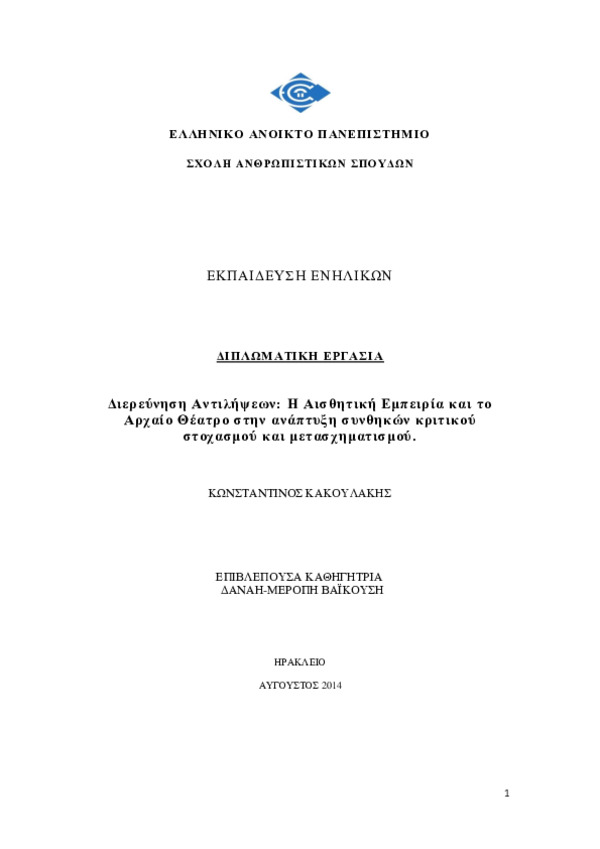 ΕΛΛΗΝΙΚΟ ΑΝΟΙΚΤΟ ΠΑΝΕΠΙΣΤΗΜΙΟ

ΣΧΟΛΗ ΑΝΘΡΩΠΙΣΤΙΚΩΝ ΣΠΟΥΔΩΝ

ΕΚΠΑΙΔΕΥΣΗ ΕΝΗΛΙΚΩΝ

ΔΙΠΛΩΜΑΤΙΚΗ ΕΡΓΑΣΙΑ

Διερεύνηση Αντιλήψεων: Η Αισθητική Εμπειρία και το Αρχαίο Θέατρο στην ανάπτυξη συνθηκών κριτικού στοχασμού και μετασχηματισμού.

ΚΩΝΣΤΑΝΤΙΝΟΣ ΚΑΚΟΥΛΑΚΗΣ

ΕΠΙΒΛΕΠΟΥΣΑ ΚΑΘΗΓΗΤΡΙΑ
ΔΑΝΑΗ-ΜΕΡΟΠΗ ΒΑΪΚΟΥΣΗ

ΗΡΑΚΛΕΙΟ

ΑΥΓΟΥΣΤΟΣ 2014

1